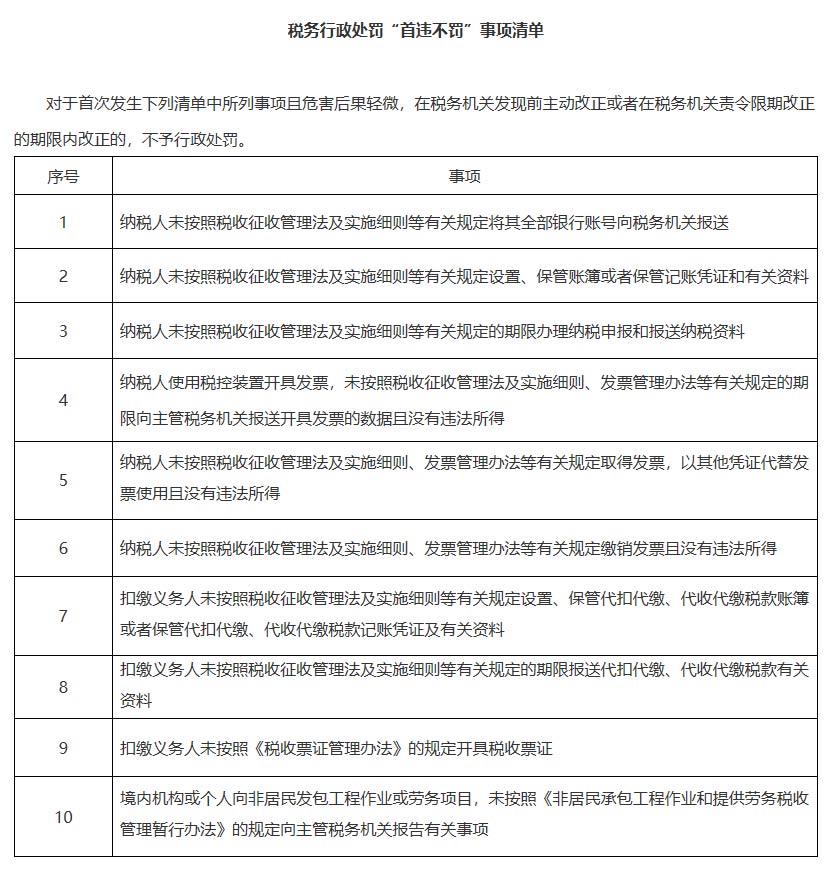 税务行政处罚“首违不罚”事项清单

对于首次发生下列清单中所列事项且危害后果轻微，在税务机关发现前主动改正或者在税务机关责令限期改正的期限内改正的，不予行政处罚。

| 序号 | 事项 |
|---|---|
| 1 | 纳税人未按照税收征收管理法及实施细则等有关规定将其全部银行账号向税务机关报送 |
| 2 | 纳税人未按照税收征收管理法及实施细则等有关规定设置、保管账簿或者保管记账凭证和有关资料 |
| 3 | 纳税人未按照税收征收管理法及实施细则等有关规定的期限办理纳税申报和报送纳税资料 |
| 4 | 纳税人使用税控装置开具发票，未按照税收征收管理法及实施细则、发票管理办法等有关规定的期限向主管税务机关报送开具发票的数据且没有违法所得 |
| 5 | 纳税人未按照税收征收管理法及实施细则、发票管理办法等有关规定取得发票，以其他凭证代替发票使用且没有违法所得 |
| 6 | 纳税人未按照税收征收管理法及实施细则、发票管理办法等有关规定缴销发票且没有违法所得 |
| 7 | 扣缴义务人未按照税收征收管理法及实施细则等有关规定设置、保管代扣代缴、代收代缴税款账簿或者保管代扣代缴、代收代缴税款记账凭证及有关资料 |
| 8 | 扣缴义务人未按照税收征收管理法及实施细则等有关规定的期限报送代扣代缴、代收代缴税款有关资料 |
| 9 | 扣缴义务人未按照《税收票证管理办法》的规定开具税收票证 |
| 10 | 境内机构或个人向非居民发包工程作业或劳务项目，未按照《非居民承包工程作业和提供劳务税收管理暂行办法》的规定向主管税务机关报告有关事项 |